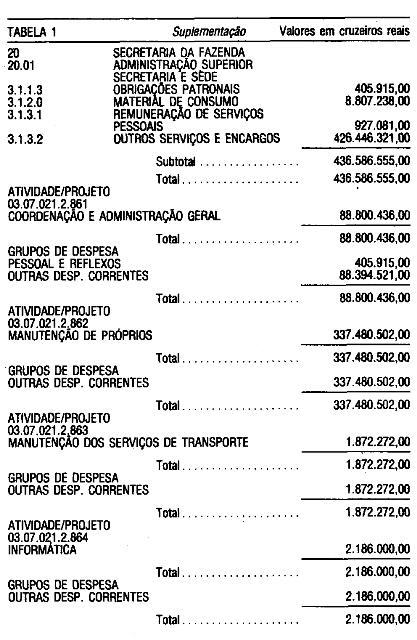 TABELA 1 Suplementação Valores em cruzeiros reais

20 SECRETARIA DA FAZENDA
20.01 ADMINISTRAÇÃO SUPERIOR SECRETARIA E SEDE
3.1.1.3 OBRIGAÇÕES PATRONAIS 405.915,00
3.1.2.0 MATERIAL DE CONSUMO 8.807.238,00
3.1.3.1 REMUNERAÇÃO DE SERVIÇOS PESSOAIS 927.081,00
3.1.3.2 OUTROS SERVIÇOS E ENCARGOS 426.446.321,00

Subtotal 436.586.555,00

Total 436.586.555,00

ATIVIDADE/PROJETO
03.07.021.2.861
COORDENAÇÃO E ADMINISTRAÇÃO GERAL 88.800.436,00

Total 88.800.436,00

GRUPOS DE DESPESA
PESSOAL E REFLEXOS 405.915,00
OUTRAS DESP. CORRENTES 88.394.521,00

Total 88.800.436,00

ATIVIDADE/PROJETO
03.07.021.2.862
MANUTENÇÃO DE PRÓPRIOS 337.480.502,00

Total 337.480.502,00

GRUPOS DE DESPESA
OUTRAS DESP. CORRENTES 337.480.502,00

Total 337.480.502,00

ATIVIDADE/PROJETO
03.07.021.2.863
MANUTENÇÃO DOS SERVIÇOS DE TRANSPORTE 1.872.272,00

Total 1.872.272,00

GRUPOS DE DESPESA
OUTRAS DESP. CORRENTES 1.872.272,00

Total 1.872.272,00

ATIVIDADE/PROJETO
03.07.021.2.864
INFORMÁTICA 2.186.000,00

Total 2.186.000,00

GRUPOS DE DESPESA
OUTRAS DESP. CORRENTES 2.186.000,00

Total 2.186.000,00